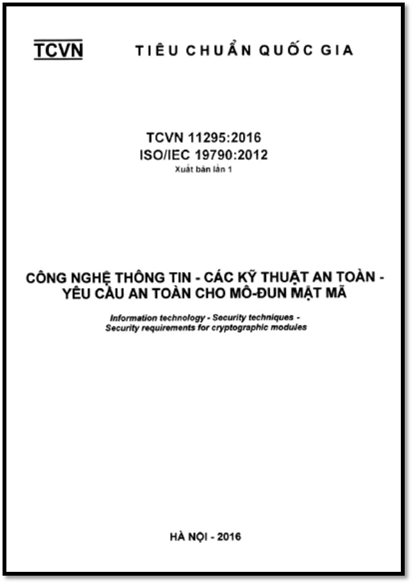 TCVN TIÊU CHUẨN QUỐC GIA

TCVN 11295:2016
ISO/IEC 19790:2012
Xuất bản lần 1

CÔNG NGHỆ THÔNG TIN - CÁC KỸ THUẬT AN TOÀN - YÊU CẦU AN TOÀN CHO MÔ-ĐUN MẬT MÃ

Information technology - Security techniques - Security requirements for cryptographic modules

HÀ NỘI - 2016